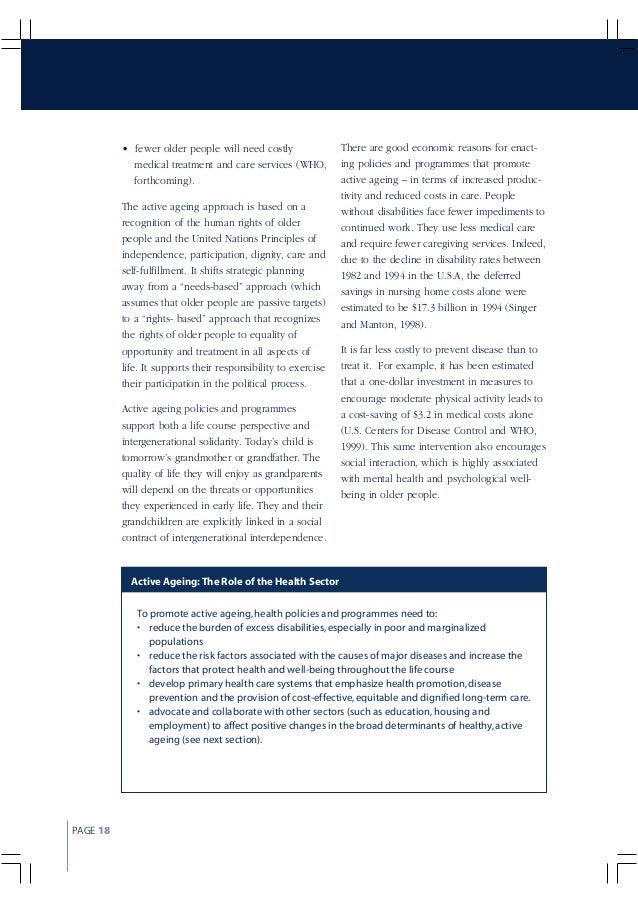 • fewer older people will need costly medical treatment and care services (WHO, forthcoming).

The active ageing approach is based on a recognition of the human rights of older people and the United Nations Principles of independence, participation, dignity, care and self-fulfillment. It shifts strategic planning away from a "needs-based" approach (which assumes that older people are passive targets) to a "rights- based" approach that recognizes the rights of older people to equality of opportunity and treatment in all aspects of life. It supports their responsibility to exercise their participation in the political process.

Active ageing policies and programmes support both a life course perspective and intergenerational solidarity. Today's child is tomorrow's grandmother or grandfather. The quality of life they will enjoy as grandparents will depend on the threats or opportunities they experienced in early life. They and their grandchildren are explicitly linked in a social contract of intergenerational interdependence.

There are good economic reasons for enacting policies and programmes that promote active ageing – in terms of increased productivity and reduced costs in care. People without disabilities face fewer impediments to continued work. They use less medical care and require fewer caregiving services. Indeed, due to the decline in disability rates between 1982 and 1994 in the U.S.A, the deferred savings in nursing home costs alone were estimated to be $17.3 billion in 1994 (Singer and Manton, 1998).

It is far less costly to prevent disease than to treat it. For example, it has been estimated that a one-dollar investment in measures to encourage moderate physical activity leads to a cost-saving of $3.2 in medical costs alone (U.S. Centers for Disease Control and WHO, 1999). This same intervention also encourages social interaction, which is highly associated with mental health and psychological well-being in older people.

Active Ageing: The Role of the Health Sector

To promote active ageing, health policies and programmes need to:
• reduce the burden of excess disabilities, especially in poor and marginalized populations
• reduce the risk factors associated with the causes of major diseases and increase the factors that protect health and well-being throughout the life course
• develop primary health care systems that emphasize health promotion, disease prevention and the provision of cost-effective, equitable and dignified long-term care.
• advocate and collaborate with other sectors (such as education, housing and employment) to affect positive changes in the broad determinants of healthy, active ageing (see next section).

PAGE 18